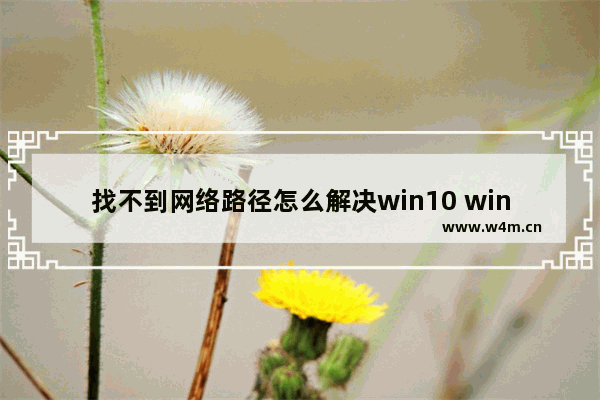 找不到网络路径怎么解决win10 win

www.w4m.cn